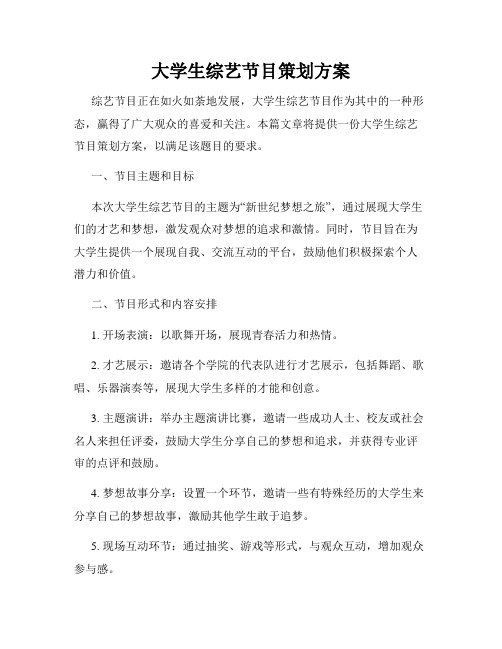 大学生综艺节目策划方案

综艺节目正在如火如荼地发展，大学生综艺节目作为其中的一种形态，赢得了广大观众的喜爱和关注。本篇文章将提供一份大学生综艺节目策划方案，以满足该题目的要求。

一、节目主题和目标

本次大学生综艺节目的主题为“新世纪梦想之旅”，通过展现大学生们的才艺和梦想，激发观众对梦想的追求和激情。同时，节目旨在为大学生提供一个展现自我、交流互动的平台，鼓励他们积极探索个人潜力和价值。

二、节目形式和内容安排

1. 开场表演：以歌舞开场，展现青春活力和热情。

2. 才艺展示：邀请各个学院的代表队进行才艺展示，包括舞蹈、歌唱、乐器演奏等，展现大学生多样的才能和创意。

3. 主题演讲：举办主题演讲比赛，邀请一些成功人士、校友或社会名人来担任评委，鼓励大学生分享自己的梦想和追求，并获得专业评审的点评和鼓励。

4. 梦想故事分享：设置一个环节，邀请一些有特殊经历的大学生来分享自己的梦想故事，激励其他学生敢于追梦。

5. 现场互动环节：通过抽奖、游戏等形式，与观众互动，增加观众参与感。